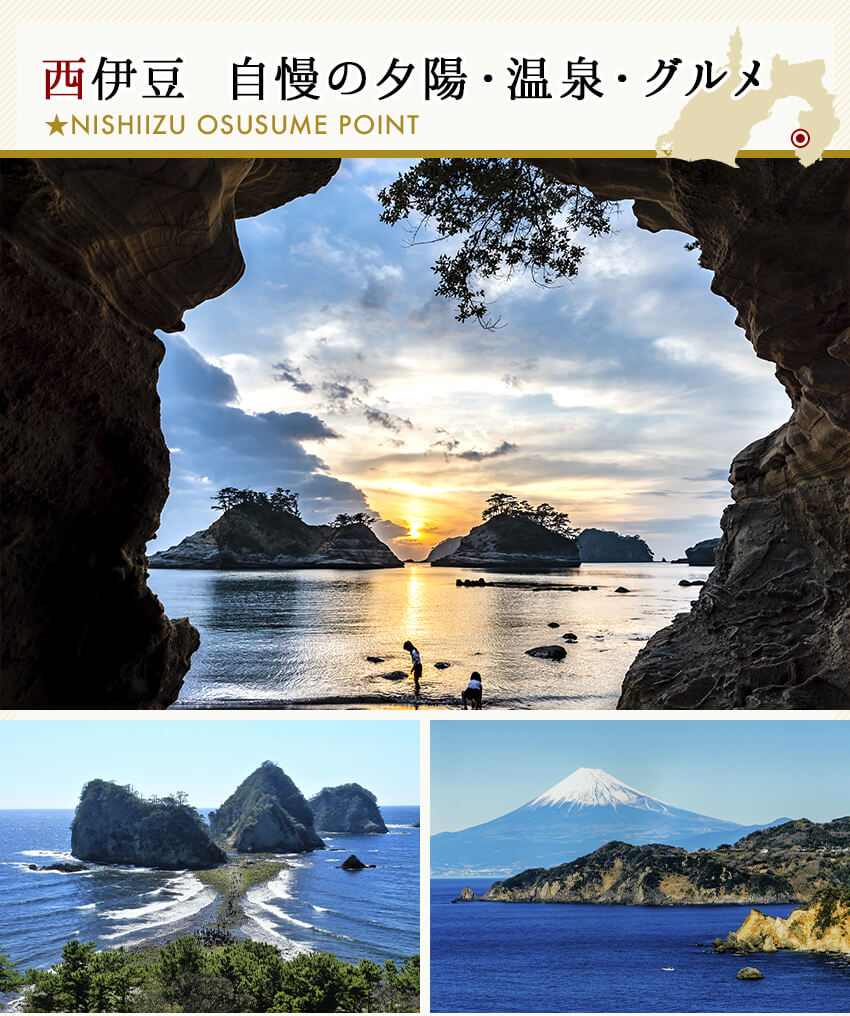 西伊豆　自慢の夕陽・温泉・グルメ
★NISHIIZU OSUSUME POINT